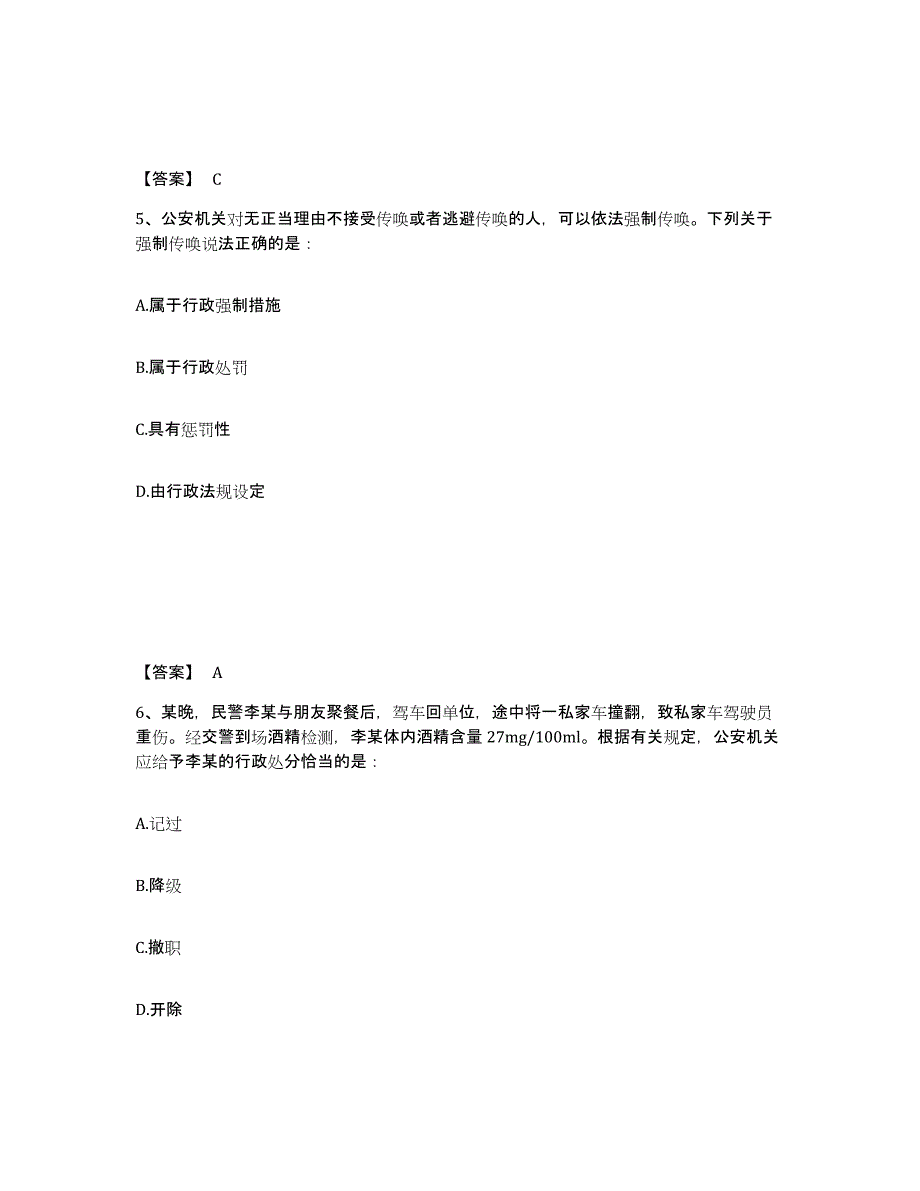 【答案】 C

5、公安机关对无正当理由不接受传唤或者逃避传唤的人，可以依法强制传唤。下列关于强制传唤说法正确的是：

A.属于行政强制措施

B.属于行政处罚

C.具有惩罚性

D.由行政法规设定

【答案】 A

6、某晚，民警李某与朋友聚餐后，驾车回单位，途中将一私家车撞翻，致私家车驾驶员重伤。经交警到场酒精检测，李某体内酒精含量 27mg/100ml。根据有关规定，公安机关应给予李某的行政处分恰当的是：

A.记过

B.降级

C.撤职

D.开除